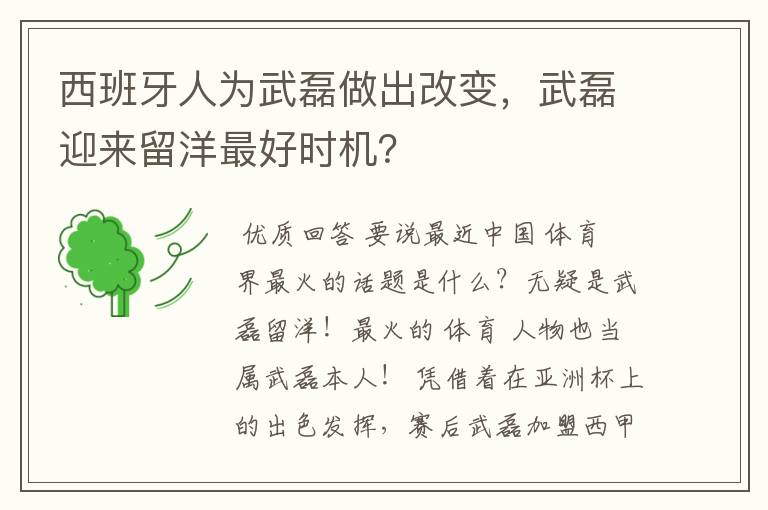 西班牙人为武磊做出改变，武磊迎来留洋最好时机?

优质回答 要说最近中国体育界最火的话题是什么？无疑是武磊留洋！最火的体育人物也当属武磊本人！凭借着在亚洲杯上的出色发挥，赛后武磊加盟西甲